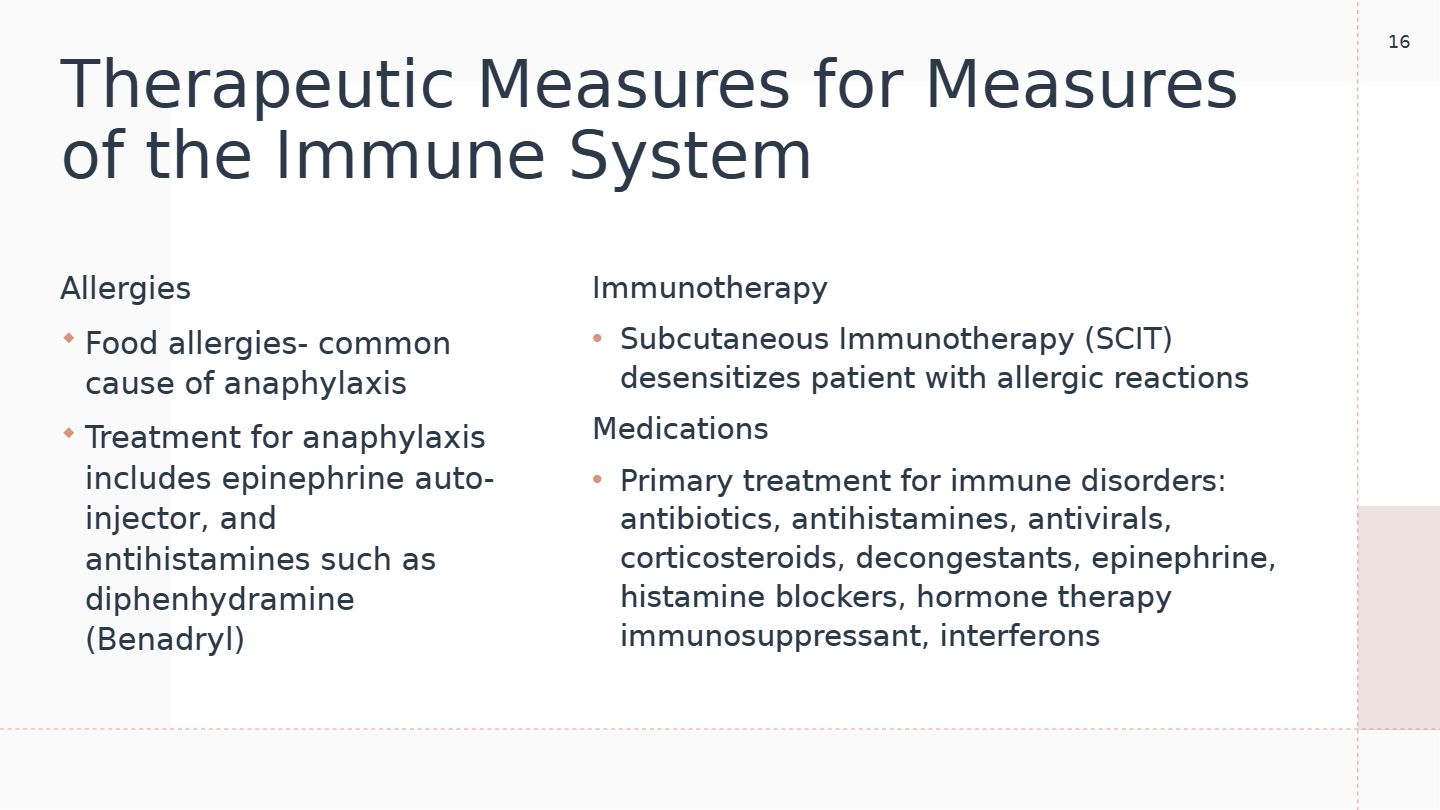 16

Therapeutic Measures for Measures of the Immune System

Allergies

• Food allergies- common cause of anaphylaxis

• Treatment for anaphylaxis includes epinephrine auto-injector, and antihistamines such as diphenhydramine (Benadryl)

Immunotherapy

• Subcutaneous Immunotherapy (SCIT) desensitizes patient with allergic reactions

Medications

• Primary treatment for immune disorders: antibiotics, antihistamines, antivirals, corticosteroids, decongestants, epinephrine, histamine blockers, hormone therapy immunosuppressant, interferons